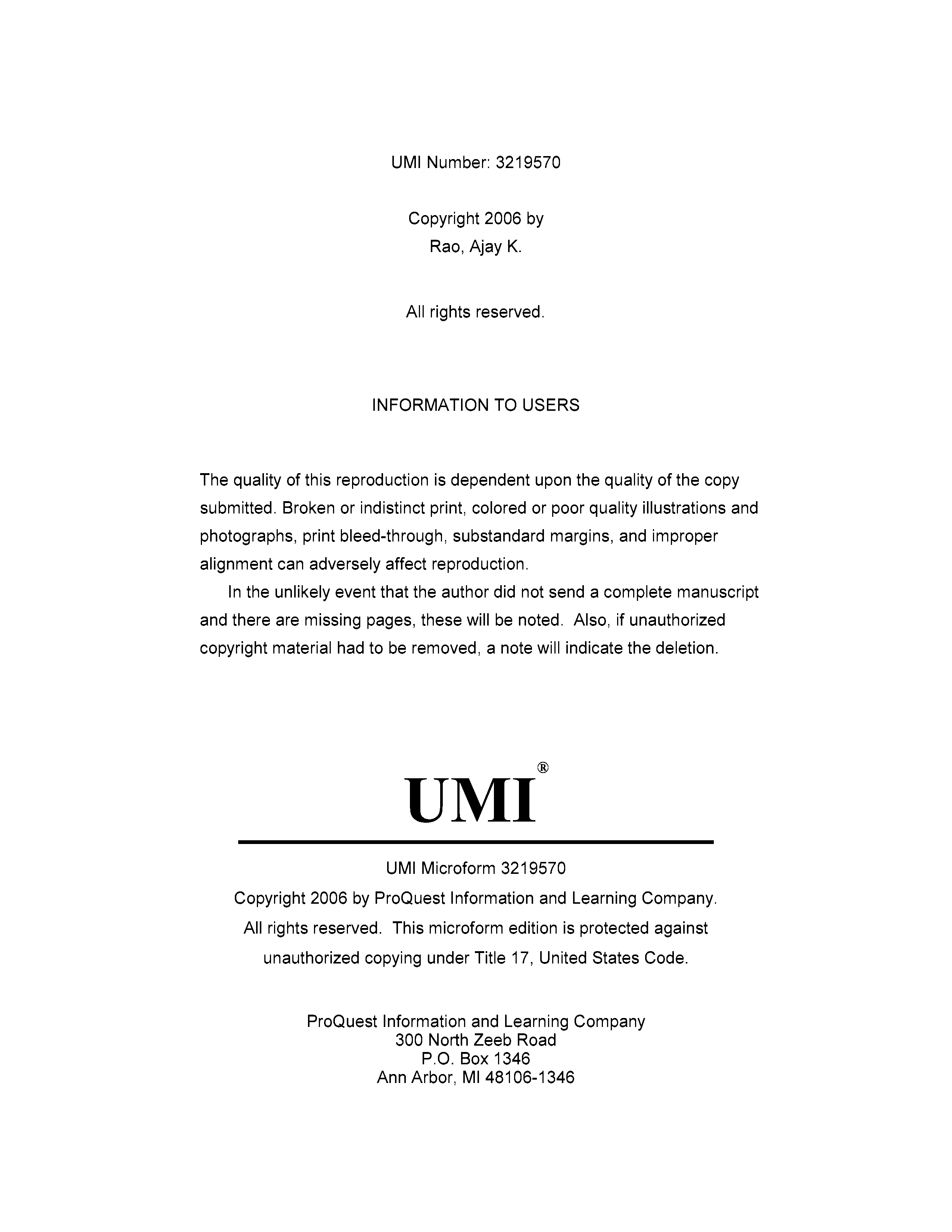 UMI Number: 3219570

Copyright 2006 by
Rao, Ajay K.

All rights reserved.

INFORMATION TO USERS

The quality of this reproduction is dependent upon the quality of the copy submitted. Broken or indistinct print, colored or poor quality illustrations and photographs, print bleed-through, substandard margins, and improper alignment can adversely affect reproduction.

In the unlikely event that the author did not send a complete manuscript and there are missing pages, these will be noted. Also, if unauthorized copyright material had to be removed, a note will indicate the deletion.

UMI®

UMI Microform 3219570
Copyright 2006 by ProQuest Information and Learning Company.
All rights reserved. This microform edition is protected against unauthorized copying under Title 17, United States Code.

ProQuest Information and Learning Company
300 North Zeeb Road
P.O. Box 1346
Ann Arbor, MI 48106-1346